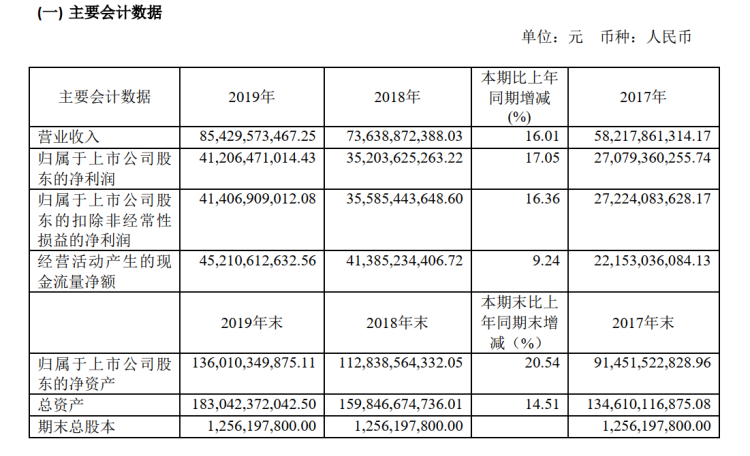 (一) 主要会计数据

单位：元 币种：人民币

| 主要会计数据 | 2019年 | 2018年 | 本期比上年同期增减(%) | 2017年 |
|---|---|---|---|---|
| 营业收入 | 85,429,573,467.25 | 73,638,872,388.03 | 16.01 | 58,217,861,314.17 |
| 归属于上市公司股东的净利润 | 41,206,471,014.43 | 35,203,625,263.22 | 17.05 | 27,079,360,255.74 |
| 归属于上市公司股东的扣除非经常性损益的净利润 | 41,406,909,012.08 | 35,585,443,648.60 | 16.36 | 27,224,083,628.17 |
| 经营活动产生的现金流量净额 | 45,210,612,632.56 | 41,385,234,406.72 | 9.24 | 22,153,036,084.13 |
|  | 2019年末 | 2018年末 | 本期末比上年同期末增减（%） | 2017年末 |
| 归属于上市公司股东的净资产 | 136,010,349,875.11 | 112,838,564,332.05 | 20.54 | 91,451,522,828.96 |
| 总资产 | 183,042,372,042.50 | 159,846,674,736.01 | 14.51 | 134,610,116,875.08 |
| 期末总股本 | 1,256,197,800.00 | 1,256,197,800.00 |  | 1,256,197,800.00 |